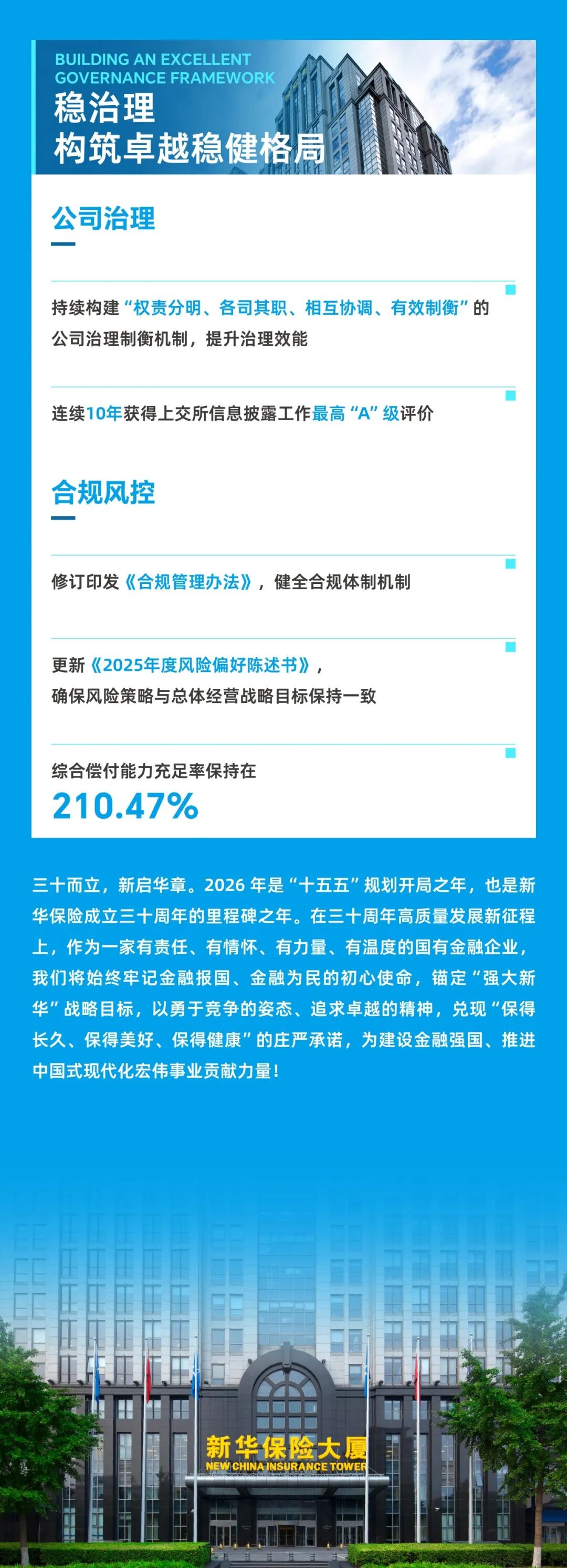 BUILDING AN EXCELLENT
GOVERNANCE FRAMEWORK
稳治理
构筑卓越稳健格局

公司治理

持续构建“权责分明、各司其职、相互协调、有效制衡”的公司治理制衡机制，提升治理效能

连续10年获得上交所信息披露工作最高“A”级评价

合规风控

修订印发《合规管理办法》，健全合规体制机制

更新《2025年度风险偏好陈述书》，
确保风险策略与总体经营战略目标保持一致

综合偿付能力充足率保持在
210.47%

三十而立，新启华章。2026年是“十五五”规划开局之年，也是新华保险成立三十周年的里程碑之年。在三十周年高质量发展新征程上，作为一家有责任、有情怀、有力量、有温度的国有金融企业，我们将始终牢记金融报国、金融为民的初心使命，锚定“强大新华”战略目标，以勇于竞争的姿态、追求卓越的精神，兑现“保得长久、保得美好、保得健康”的庄严承诺，为建设金融强国、推进中国式现代化宏伟事业贡献力量！

新华保险大厦
NEW CHINA INSURANCE TOWER